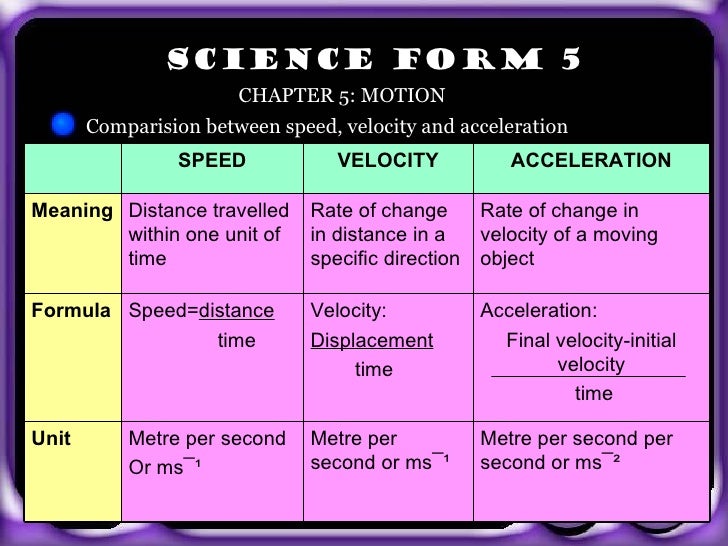 SCIENCE FORM 5

CHAPTER 5: MOTION

Comparision between speed, velocity and acceleration

| | SPEED | VELOCITY | ACCELERATION |
|---|---|---|---|
| Meaning | Distance travelled within one unit of time | Rate of change in distance in a specific direction | Rate of change in velocity of a moving object |
| Formula | Speed=$\frac{\text{distance}}{\text{time}}$ | Velocity: $\frac{\text{Displacement}}{\text{time}}$ | Acceleration: $\frac{\text{Final velocity-initial velocity}}{\text{time}}$ |
| Unit | Metre per second Or $ms^{-1}$ | Metre per second or $ms^{-1}$ | Metre per second per second or $ms^{-2}$ |